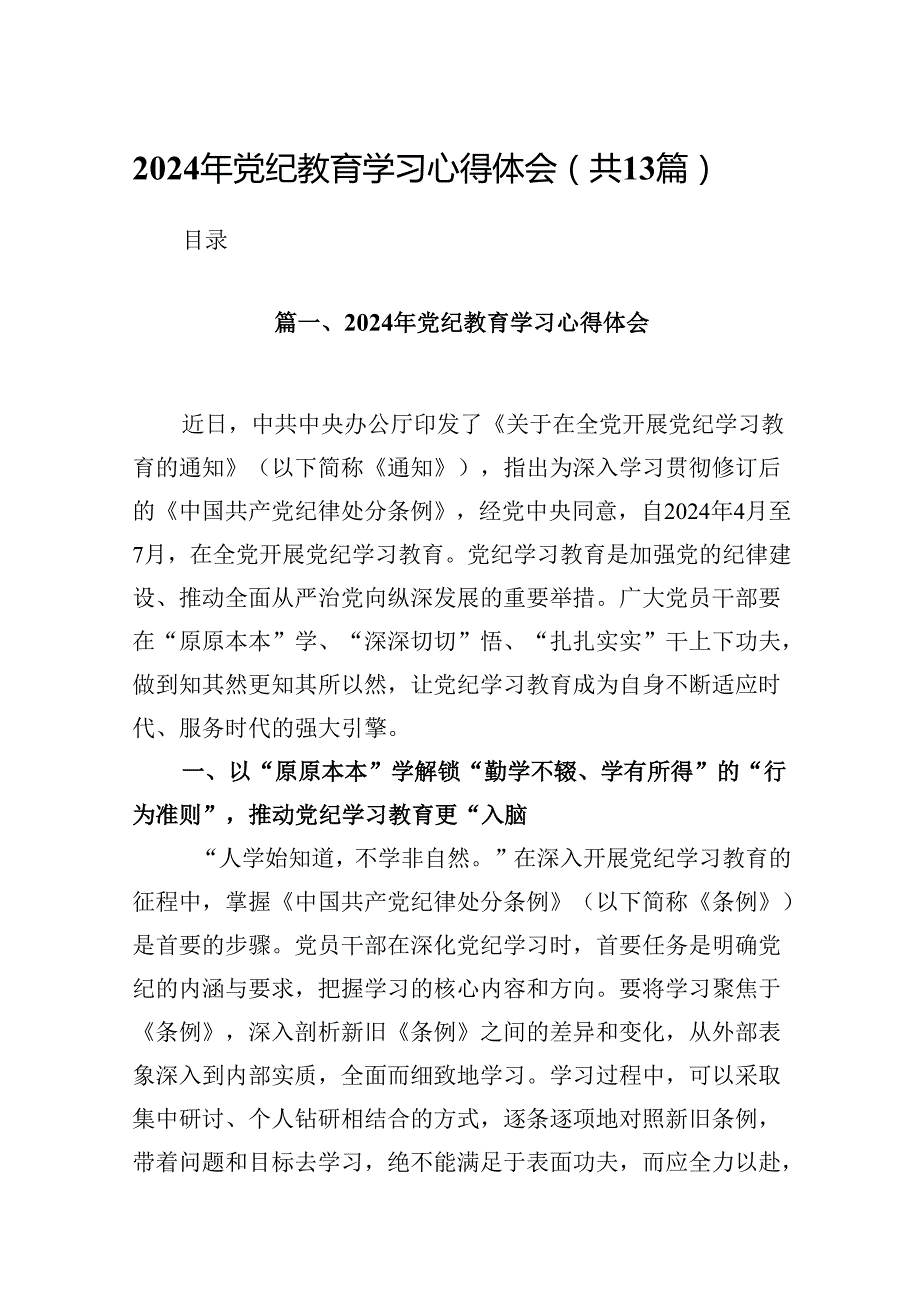 2024年党纪教育学习心得体会（共13篇）

目录

篇一、2024年党纪教育学习心得体会

近日，中共中央办公厅印发了《关于在全党开展党纪学习教育的通知》（以下简称《通知》），指出为深入学习贯彻修订后的《中国共产党纪律处分条例》，经党中央同意，自2024年4月至7月，在全党开展党纪学习教育。党纪学习教育是加强党的纪律建设、推动全面从严治党向纵深发展的重要举措。广大党员干部要在“原原本本”学、“深深切切”悟、“扎扎实实”干上下功夫，做到知其然更知其所以然，让党纪学习教育成为自身不断适应时代、服务时代的强大引擎。

一、以“原原本本”学解锁“勤学不辍、学有所得”的“行为准则”，推动党纪学习教育更“入脑

“人学始知道，不学非自然。”在深入开展党纪学习教育的征程中，掌握《中国共产党纪律处分条例》（以下简称《条例》）是首要的步骤。党员干部在深化党纪学习时，首要任务是明确党纪的内涵与要求，把握学习的核心内容和方向。要将学习聚焦于《条例》，深入剖析新旧《条例》之间的差异和变化，从外部表象深入到内部实质，全面而细致地学习。学习过程中，可以采取集中研讨、个人钻研相结合的方式，逐条逐项地对照新旧条例，带着问题和目标去学习，绝不能满足于表面功夫，而应全力以赴，